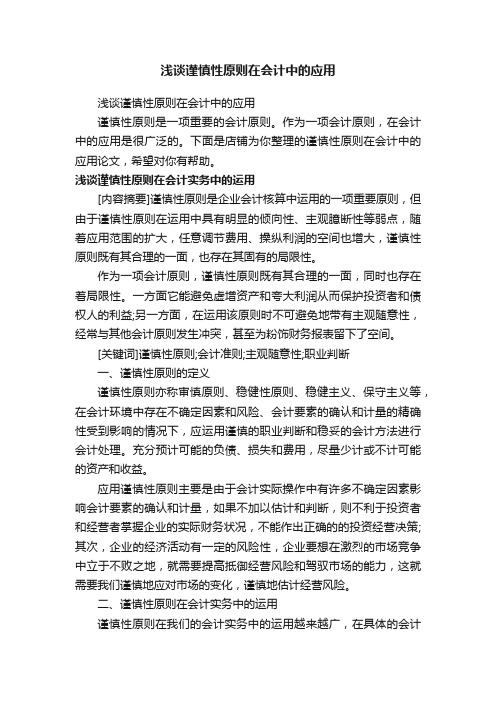 浅谈谨慎性原则在会计中的应用

浅谈谨慎性原则在会计中的应用

谨慎性原则是一项重要的会计原则。作为一项会计原则，在会计中的应用是很广泛的。下面是店铺为你整理的谨慎性原则在会计中的应用论文，希望对你有帮助。

浅谈谨慎性原则在会计实务中的运用

[内容摘要]谨慎性原则是企业会计核算中运用的一项重要原则，但由于谨慎性原则在运用中具有明显的倾向性、主观臆断性等弱点，随着应用范围的扩大，任意调节费用、操纵利润的空间也增大，谨慎性原则既有其合理的一面，也存在其固有的局限性。

作为一项会计原则，谨慎性原则既有其合理的一面，同时也存在着局限性。一方面它能避免虚增资产和夸大利润从而保护投资者和债权人的利益;另一方面，在运用该原则时不可避免地带有主观随意性，经常与其他会计原则发生冲突，甚至为粉饰财务报表留下了空间。

[关键词]谨慎性原则;会计准则;主观随意性;职业判断

一、谨慎性原则的定义

谨慎性原则亦称审慎原则、稳健性原则、稳健主义、保守主义等，在会计环境中存在不确定因素和风险、会计要素的确认和计量的精确性受到影响的情况下，应运用谨慎的职业判断和稳妥的会计方法进行会计处理。充分预计可能的负债、损失和费用，尽量少计或不计可能的资产和收益。

应用谨慎性原则主要是由于会计实际操作中有许多不确定因素影响会计要素的确认和计量，如果不加以估计和判断，则不利于投资者和经营者掌握企业的实际财务状况，不能作出正确的的投资经营决策;其次，企业的经济活动有一定的风险性，企业要想在激烈的市场竞争中立于不败之地，就需要提高抵御经营风险和驾驭市场的能力，这就需要我们谨慎地应对市场的变化，谨慎地估计经营风险。

二、谨慎性原则在会计实务中的运用

谨慎性原则在我们的会计实务中的运用越来越广，在具体的会计